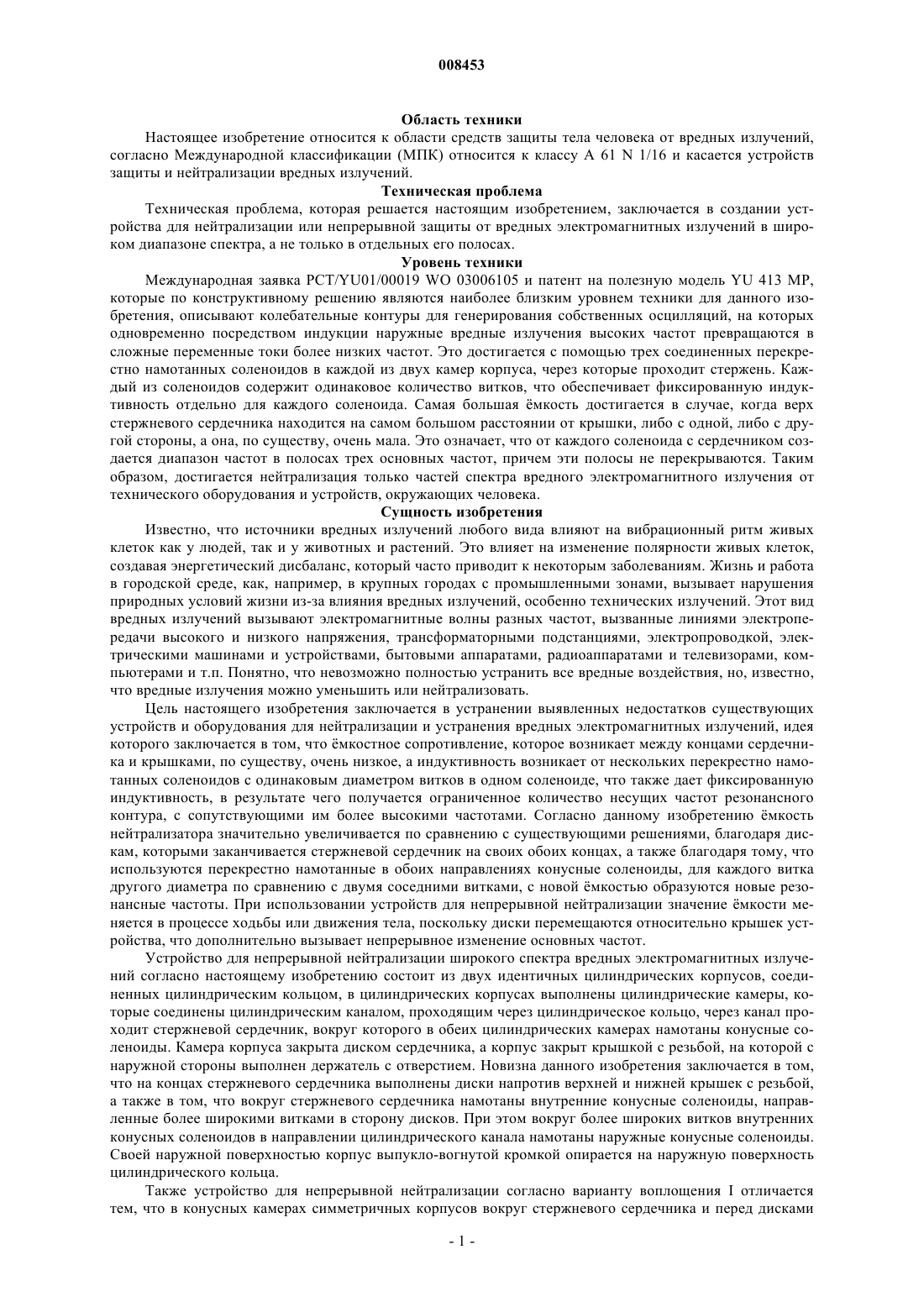 008453

Область техники

Настоящее изобретение относится к области средств защиты тела человека от вредных излучений, согласно Международной классификации (МПК) относится к классу A 61 N 1/16 и касается устройств защиты и нейтрализации вредных излучений.

Техническая проблема

Техническая проблема, которая решается настоящим изобретением, заключается в создании устройства для нейтрализации или непрерывной защиты от вредных электромагнитных излучений в широком диапазоне спектра, а не только в отдельных его полосах.

Уровень техники

Международная заявка PCT/YU01/00019 WO 03006105 и патент на полезную модель YU 413 MP, которые по конструктивному решению являются наиболее близким уровнем техники для данного изобретения, описывают колебательные контуры для генерирования собственных осцилляций, на которых одновременно посредством индукции наружные вредные излучения высоких частот превращаются в сложные переменные токи более низких частот. Это достигается с помощью трех соединенных перекрестно намотанных соленоидов в каждой из двух камер корпуса, через которые проходит стержень. Каждый из соленоидов содержит одинаковое количество витков, что обеспечивает фиксированную индуктивность отдельно для каждого соленоида. Самая большая ёмкость достигается в случае, когда верх стержневого сердечника находится на самом большом расстоянии от крышки, либо с одной, либо с другой стороны, а она, по существу, очень мала. Это означает, что от каждого соленоида с сердечником создается диапазон частот в полосах трех основных частот, причем эти полосы не перекрываются. Таким образом, достигается нейтрализация только частей спектра вредного электромагнитного излучения от технического оборудования и устройств, окружающих человека.

Сущность изобретения

Известно, что источники вредных излучений любого вида влияют на вибрационный ритм живых клеток как у людей, так и у животных и растений. Это влияет на изменение полярности живых клеток, создавая энергетический дисбаланс, который часто приводит к некоторым заболеваниям. Жизнь и работа в городской среде, как, например, в крупных городах с промышленными зонами, вызывает нарушения природных условий жизни из-за влияния вредных излучений, особенно технических излучений. Этот вид вредных излучений вызывают электромагнитные волны разных частот, вызванные линиями электропередачи высокого и низкого напряжения, трансформаторными подстанциями, электропроводкой, электрическими машинами и устройствами, бытовыми аппаратами, радиоаппаратами и телевизорами, компьютерами и т.п. Понятно, что невозможно полностью устранить все вредные воздействия, но, известно, что вредные излучения можно уменьшить или нейтрализовать.

Цель настоящего изобретения заключается в устранении выявленных недостатков существующих устройств и оборудования для нейтрализации и устранения вредных электромагнитных излучений, идея которого заключается в том, что ёмкостное сопротивление, которое возникает между концами сердечника и крышками, по существу, очень низкое, а индуктивность возникает от нескольких перекрестно намотанных соленоидов с одинаковым диаметром витков в одном соленоиде, что также дает фиксированную индуктивность, в результате чего получается ограниченное количество несущих частот резонансного контура, с сопутствующими им более высокими частотами. Согласно данному изобретению ёмкость нейтрализатора значительно увеличивается по сравнению с существующими решениями, благодаря дискам, которыми заканчивается стержневой сердечник на своих обоих концах, а также благодаря тому, что используются перекрестно намотанные в обоих направлениях конусные соленоиды, для каждого витка другого диаметра по сравнению с двумя соседними витками, с новой ёмкостью образуются новые резонансные частоты. При использовании устройств для непрерывной нейтрализации значение ёмкости меняется в процессе ходьбы или движения тела, поскольку диски перемещаются относительно крышек устройства, что дополнительно вызывает непрерывное изменение основных частот.

Устройство для непрерывной нейтрализации широкого спектра вредных электромагнитных излучений согласно настоящему изобретению состоит из двух идентичных цилиндрических корпусов, соединенных цилиндрическим кольцом, в цилиндрических корпусах выполнены цилиндрические камеры, которые соединены цилиндрическим каналом, проходящим через цилиндрическое кольцо, через канал проходит стержневой сердечник, вокруг которого в обеих цилиндрических камерах намотаны конусные соленоиды. Камера корпуса закрыта диском сердечника, а корпус закрыт крышкой с резьбой, на которой с наружной стороны выполнен держатель с отверстием. Новизна данного изобретения заключается в том, что на концах стержневого сердечника выполнены диски напротив верхней и нижней крышек с резьбой, а также в том, что вокруг стержневого сердечника намотаны внутренние конусные соленоиды, направленные более широкими витками в сторону дисков. При этом вокруг более широких витков внутренних конусных соленоидов в направлении цилиндрического канала намотаны наружные конусные соленоиды. Своей наружной поверхностью корпус выпукло-вогнутой кромкой опирается на наружную поверхность цилиндрического кольца.

Также устройство для непрерывной нейтрализации согласно варианту воплощения I отличается тем, что в конусных камерах симметричных корпусов вокруг стержневого сердечника и перед дисками

- 1 -